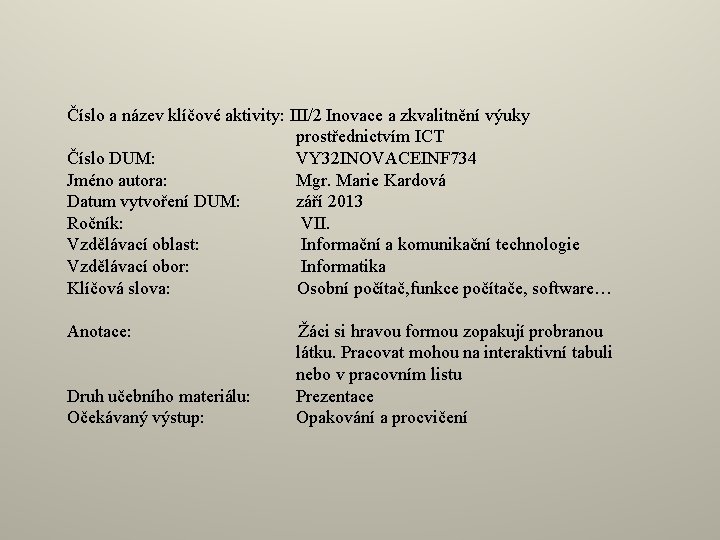 Číslo a název klíčové aktivity: III/2 Inovace a zkvalitnění výuky prostřednictvím ICT
Číslo DUM: VY32INOVACEINF734
Jméno autora: Mgr. Marie Kardová
Datum vytvoření DUM: září 2013
Ročník: VII.
Vzdělávací oblast: Informační a komunikační technologie
Vzdělávací obor: Informatika
Klíčová slova: Osobní počítač,funkce počítače, software…

Anotace: Žáci si hravou formou zopakují probranou látku. Pracovat mohou na interaktivní tabuli nebo v pracovním listu
Druh učebního materiálu: Prezentace
Očekávaný výstup: Opakování a procvičení